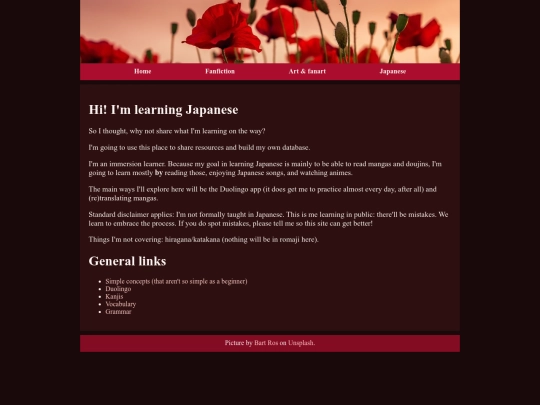 Home Fanfiction Art & fanart Japanese

Hi! I'm learning Japanese

So I thought, why not share what I'm learning on the way?

I'm going to use this place to share resources and build my own database.

I'm an immersion learner. Because my goal in learning Japanese is mainly to be able to read mangas and doujins, I'm going to learn mostly by reading those, enjoying Japanese songs, and watching animes.

The main ways I'll explore here will be the Duolingo app (it does get me to practice almost every day, after all) and (re)translating mangas.

Standard disclaimer applies: I'm not formally taught in Japanese. This is me learning in public: there'll be mistakes. We learn to embrace the process. If you do spot mistakes, please tell me so this site can get better!

Things I'm not covering: hiragana/katakana (nothing will be in romaji here).

General links

- Simple concepts (that aren't so simple as a beginner)
- Duolingo
- Kanjis
- Vocabulary
- Grammar

Picture by Bart Ros on Unsplash.